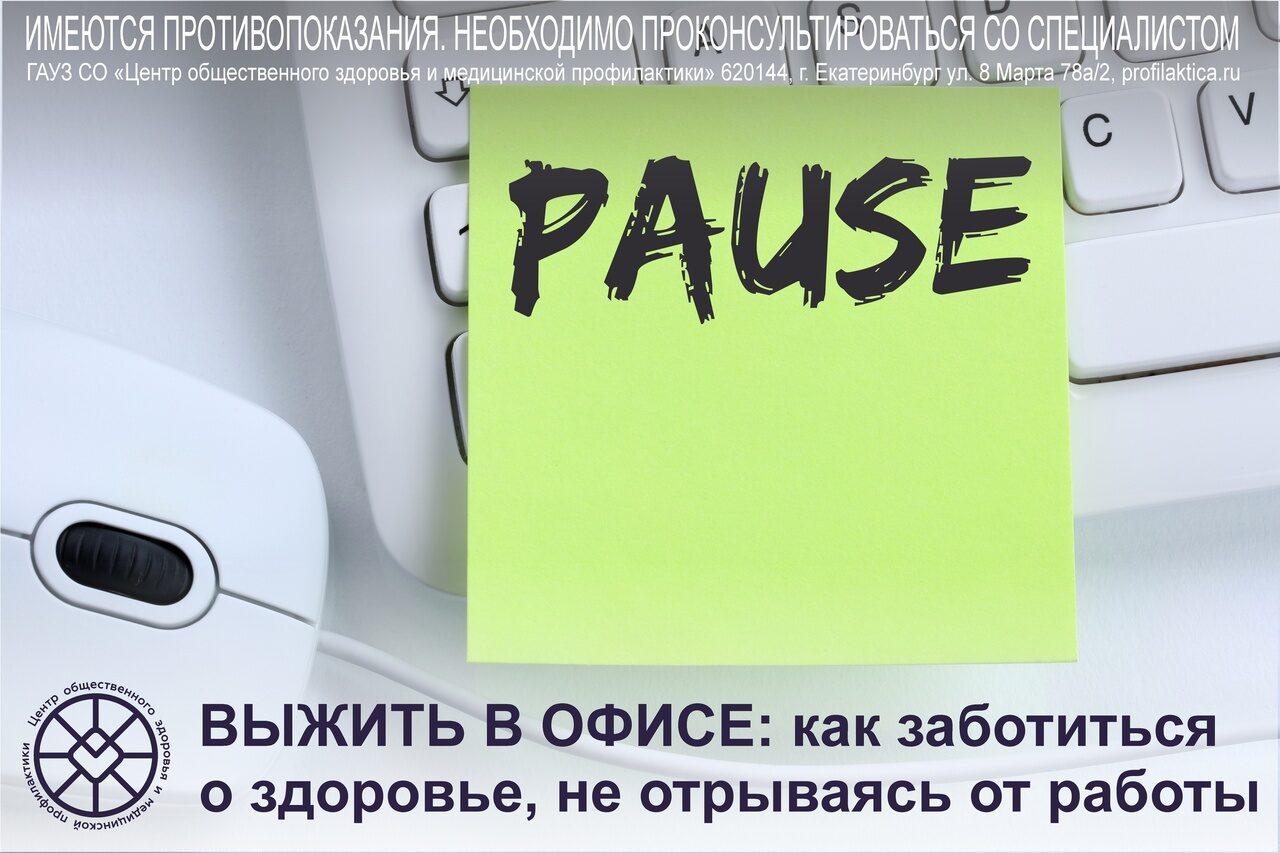 ИМЕЮТСЯ ПРОТИВОПОКАЗАНИЯ. НЕОБХОДИМО ПРОКОНСУЛЬТИРОВАТЬСЯ СО СПЕЦИАЛИСТОМ
ГАУЗ СО «Центр общественного здоровья и медицинской профилактики» 620144, г. Екатеринбург ул. 8 Марта 78а/2, profilaktica.ru

C V

PAUSE

Центр общественного здоровья и медицинской профилактики

ВЫЖИТЬ В ОФИСЕ: как заботиться о здоровье, не отрываясь от работы